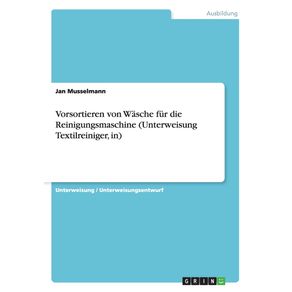 Ausbildung

Jan Musselmann

Vorsortieren von Wäsche für die Reinigungsmaschine (Unterweisung Textilreiniger, in)

Unterweisung / Unterweisungsentwurf

GRIN